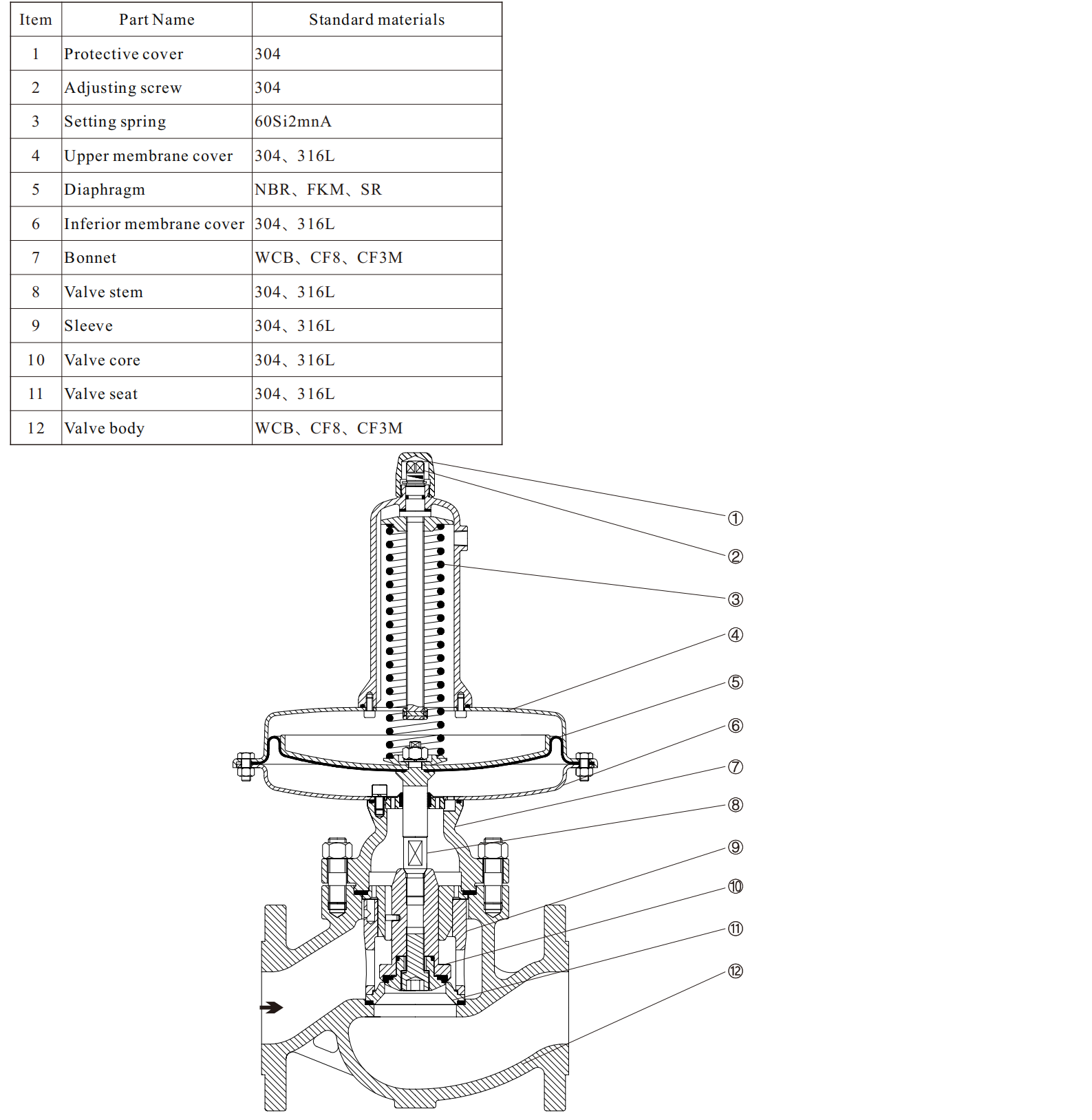 | Item | Part Name | Standard materials |
|---|---|---|
| 1 | Protective cover | 304 |
| 2 | Adjusting screw | 304 |
| 3 | Setting spring | 60Si2mnA |
| 4 | Upper membrane cover | 304、316L |
| 5 | Diaphragm | NBR、FKM、SR |
| 6 | Inferior membrane cover | 304、316L |
| 7 | Bonnet | WCB、CF8、CF3M |
| 8 | Valve stem | 304、316L |
| 9 | Sleeve | 304、316L |
| 10 | Valve core | 304、316L |
| 11 | Valve seat | 304、316L |
| 12 | Valve body | WCB、CF8、CF3M |

①
②
③
④
⑤
⑥
⑦
⑧
⑨
⑩
⑪
⑫